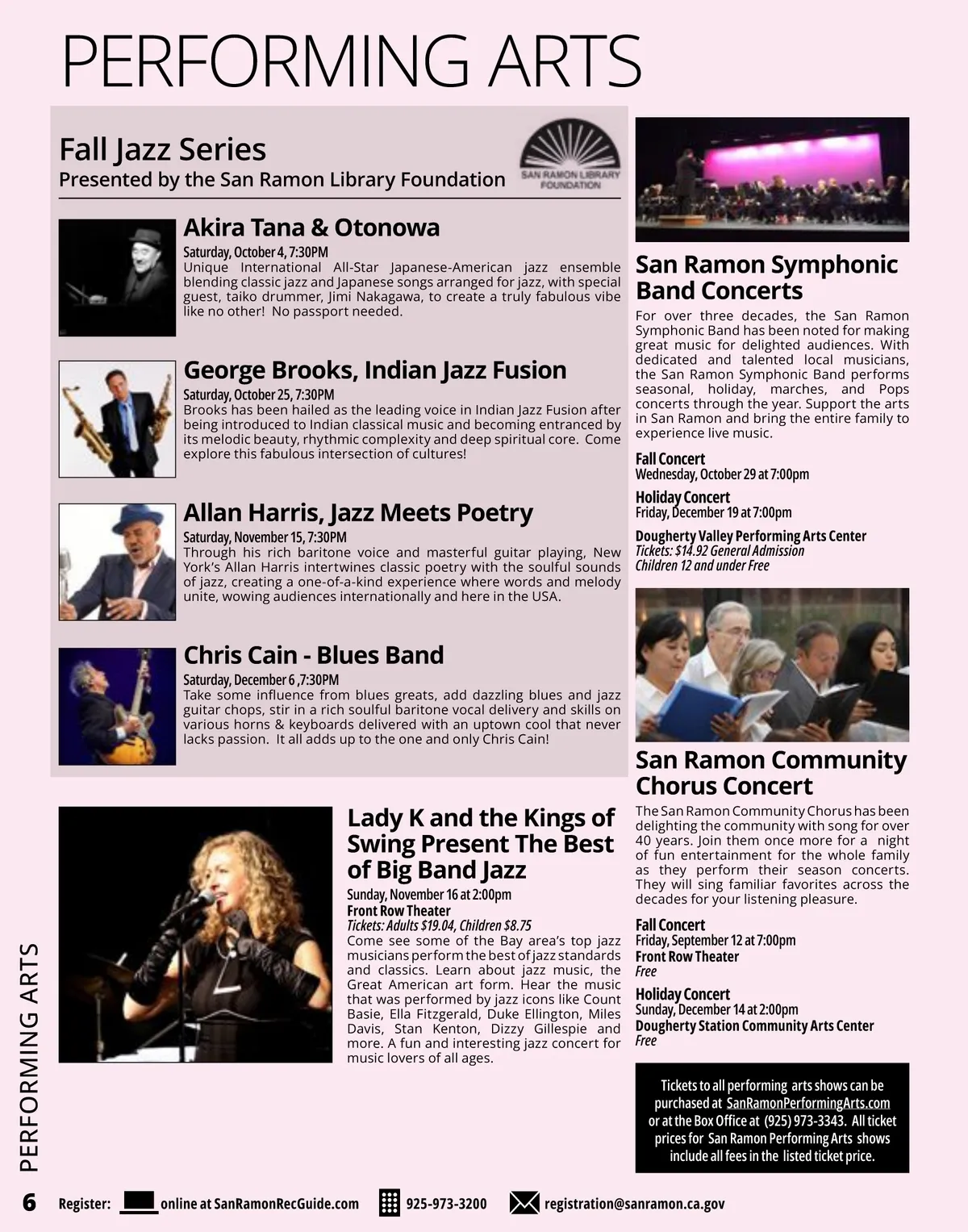 PERFORMING ARTS

Fall Jazz Series
Presented by the San Ramon Library Foundation

SAN RAMON LIBRARY FOUNDATION

Akira Tana & Otonowa
Saturday, October 4, 7:30PM
Unique International All-Star Japanese-American jazz ensemble blending classic jazz and Japanese songs arranged for jazz, with special guest, taiko drummer, Jimi Nakagawa, to create a truly fabulous vibe like no other! No passport needed.

George Brooks, Indian Jazz Fusion
Saturday, October 25, 7:30PM
Brooks has been hailed as the leading voice in Indian Jazz Fusion after being introduced to Indian classical music and becoming entranced by its melodic beauty, rhythmic complexity and deep spiritual core. Come explore this fabulous intersection of cultures!

Allan Harris, Jazz Meets Poetry
Saturday, November 15, 7:30PM
Through his rich baritone voice and masterful guitar playing, New York's Allan Harris intertwines classic poetry with the soulful sounds of jazz, creating a one-of-a-kind experience where words and melody unite, wowing audiences internationally and here in the USA.

Chris Cain - Blues Band
Saturday, December 6 ,7:30PM
Take some influence from blues greats, add dazzling blues and jazz guitar chops, stir in a rich soulful baritone vocal delivery and skills on various horns & keyboards delivered with an uptown cool that never lacks passion. It all adds up to the one and only Chris Cain!

Lady K and the Kings of Swing Present The Best of Big Band Jazz
Sunday, November 16 at 2:00pm
Front Row Theater
Tickets: Adults $19.04, Children $8.75
Come see some of the Bay area's top jazz musicians perform the best of jazz standards and classics. Learn about jazz music, the Great American art form. Hear the music that was performed by jazz icons like Count Basie, Ella Fitzgerald, Duke Ellington, Miles Davis, Stan Kenton, Dizzy Gillespie and more. A fun and interesting jazz concert for music lovers of all ages.

San Ramon Symphonic Band Concerts
For over three decades, the San Ramon Symphonic Band has been noted for making great music for delighted audiences. With dedicated and talented local musicians, the San Ramon Symphonic Band performs seasonal, holiday, marches, and Pops concerts through the year. Support the arts in San Ramon and bring the entire family to experience live music.

Fall Concert
Wednesday, October 29 at 7:00pm
Holiday Concert
Friday, December 19 at 7:00pm
Dougherty Valley Performing Arts Center
Tickets: $14.92 General Admission
Children 12 and under Free

San Ramon Community Chorus Concert
The San Ramon Community Chorus has been delighting the community with song for over 40 years. Join them once more for a night of fun entertainment for the whole family as they perform their season concerts. They will sing familiar favorites across the decades for your listening pleasure.

Fall Concert
Friday, September 12 at 7:00pm
Front Row Theater
Free
Holiday Concert
Sunday, December 14 at 2:00pm
Dougherty Station Community Arts Center
Free

Tickets to all performing arts shows can be purchased at SanRamonPerformingArts.com or at the Box Office at (925) 973-3343. All ticket prices for San Ramon Performing Arts shows include all fees in the listed ticket price.

PERFORMING ARTS

6 Register: online at SanRamonRecGuide.com 925-973-3200 registration@sanramon.ca.gov